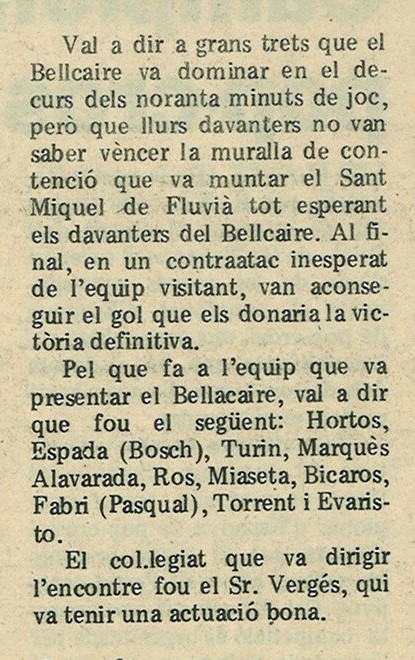 Val a dir a grans trets que el Bellcaire va dominar en el decurs dels noranta minuts de joc, però que llurs davanters no van saber vèncer la muralla de contenció que va muntar el Sant Miquel de Fluvià tot esperant els davanters del Bellcaire. Al final, en un contraatac inesperat de l'equip visitant, van aconseguir el gol que els donaria la victòria definitiva.

Pel que fa a l'equip que va presentar el Bellacaire, val a dir que fou el següent: Hortos, Espada (Bosch), Turin, Marquès Alavarada, Ros, Miaseta, Bicaros, Fabri (Pasqual), Torrent i Evaristo.

El col.legiat que va dirigir l'encontre fou el Sr. Vergés, qui va tenir una actuació bona.